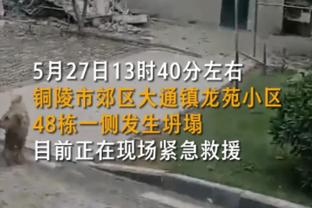 5月27日13时40分左右
铜陵市郊区大通镇龙苑小区
48栋一侧发生坍塌
目前正在现场紧急救援